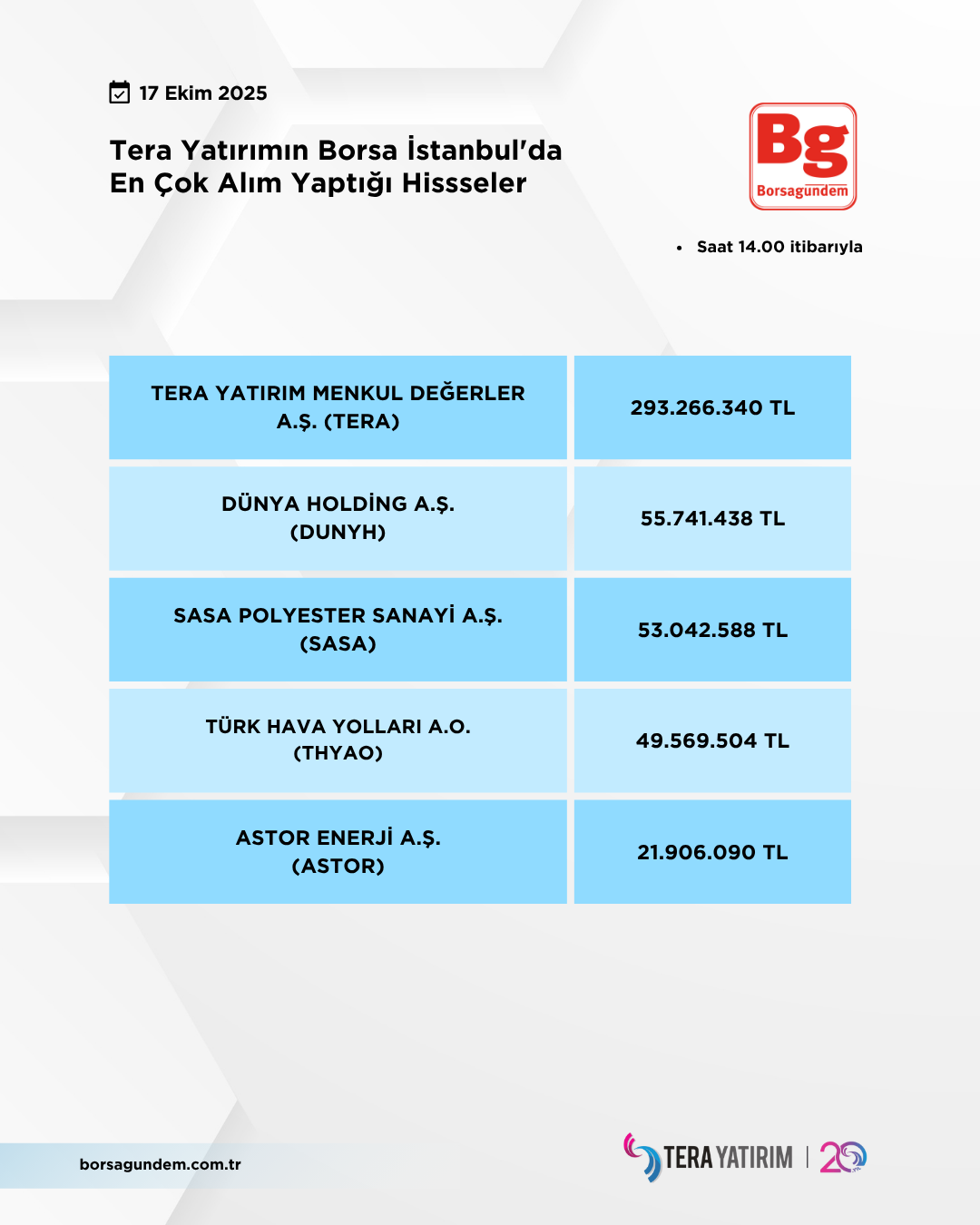 17 Ekim 2025

Tera Yatırımın Borsa İstanbul'da En Çok Alım Yaptığı Hissseler

Bg
Borsagündem

• Saat 14.00 itibarıyla

| TERA YATIRIM MENKUL DEĞERLER A.Ş. (TERA) | 293.266.340 TL |
|---|---|
| DÜNYA HOLDİNG A.Ş. (DUNYH) | 55.741.438 TL |
| SASA POLYESTER SANAYİ A.Ş. (SASA) | 53.042.588 TL |
| TÜRK HAVA YOLLARI A.O. (THYAO) | 49.569.504 TL |
| ASTOR ENERJİ A.Ş. (ASTOR) | 21.906.090 TL |

borsagundem.com.tr

TERA YATIRIM | 20